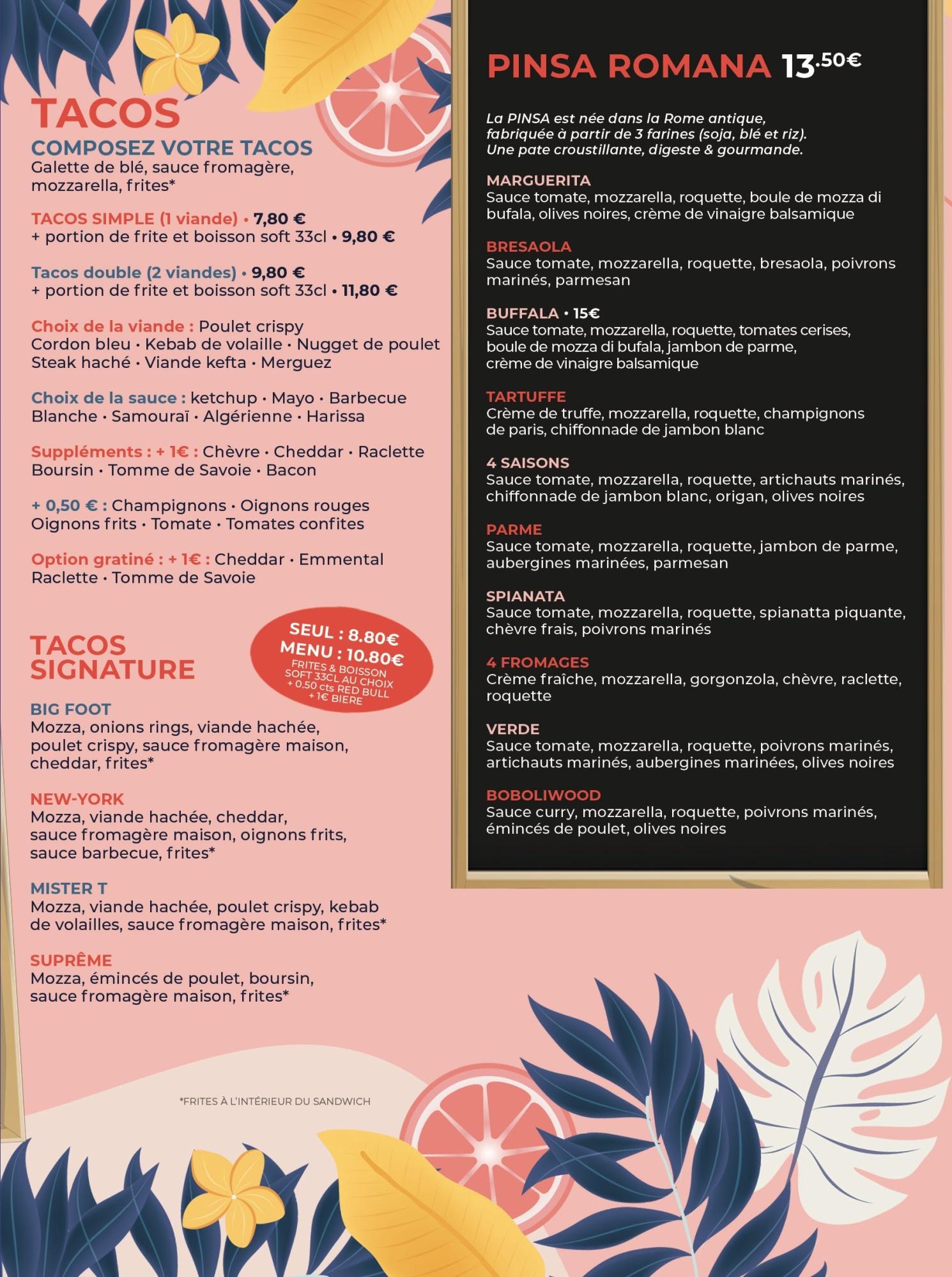 TACOS
COMPOSEZ VOTRE TACOS
Galette de blé, sauce fromagère, mozzarella, frites*

TACOS SIMPLE (1 viande) • 7,80 €
+ portion de frite et boisson soft 33cl • 9,80 €

Tacos double (2 viandes) • 9,80 €
+ portion de frite et boisson soft 33cl • 11,80 €

Choix de la viande : Poulet crispy
Cordon bleu • Kebab de volaille • Nugget de poulet
Steak haché • Viande kefta • Merguez

Choix de la sauce : ketchup • Mayo • Barbecue
Blanche • Samouraï • Algérienne • Harissa

Suppléments : + 1€ : Chèvre • Cheddar • Raclette
Boursin • Tomme de Savoie • Bacon

+ 0,50 € : Champignons • Oignons rouges
Oignons frits • Tomate • Tomates confites

Option gratiné : + 1€ : Cheddar • Emmental
Raclette • Tomme de Savoie

TACOS SIGNATURE

SEUL : 8.80€
MENU : 10.80€
FRITES & BOISSON SOFT 33CL AU CHOIX
+ 0.50 cts RED BULL
+ 1€ BIERE

BIG FOOT
Mozza, onions rings, viande hachée, poulet crispy, sauce fromagère maison, cheddar, frites*

NEW-YORK
Mozza, viande hachée, cheddar, sauce fromagère maison, oignons frits, sauce barbecue, frites*

MISTER T
Mozza, viande hachée, poulet crispy, kebab de volailles, sauce fromagère maison, frites*

SUPRÊME
Mozza, émincés de poulet, boursin, sauce fromagère maison, frites*

*FRITES À L'INTÉRIEUR DU SANDWICH

PINSA ROMANA 13.50€

La PINSA est née dans la Rome antique, fabriquée à partir de 3 farines (soja, blé et riz). Une pate croustillante, digeste & gourmande.

MARGUERITA
Sauce tomate, mozzarella, roquette, boule de mozza di bufala, olives noires, crème de vinaigre balsamique

BRESAOLA
Sauce tomate, mozzarella, roquette, bresaola, poivrons marinés, parmesan

BUFFALA • 15€
Sauce tomate, mozzarella, roquette, tomates cerises, boule de mozza di bufala, jambon de parme, crème de vinaigre balsamique

TARTUFFE
Crème de truffe, mozzarella, roquette, champignons de paris, chiffonnade de jambon blanc

4 SAISONS
Sauce tomate, mozzarella, roquette, artichauts marinés, chiffonnade de jambon blanc, origan, olives noires

PARME
Sauce tomate, mozzarella, roquette, jambon de parme, aubergines marinées, parmesan

SPIANATA
Sauce tomate, mozzarella, roquette, spianatta piquante, chèvre frais, poivrons marinés

4 FROMAGES
Crème fraîche, mozzarella, gorgonzola, chèvre, raclette, roquette

VERDE
Sauce tomate, mozzarella, roquette, poivrons marinés, artichauts marinés, aubergines marinées, olives noires

BOBOLIWOOD
Sauce curry, mozzarella, roquette, poivrons marinés, émincés de poulet, olives noires